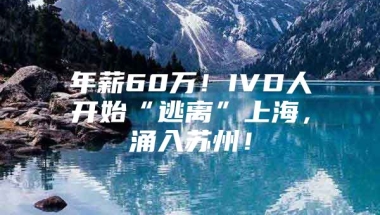 年薪60万！IVD人开始“逃离”上海，涌入苏州！